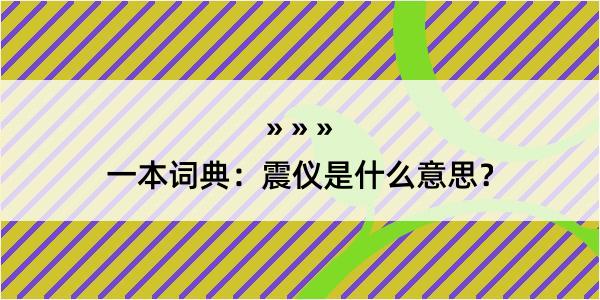 » » »

一本词典：震仪是什么意思？